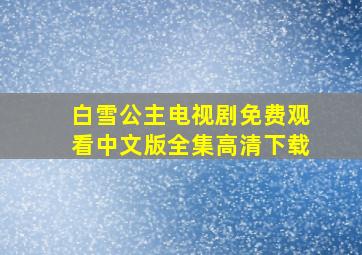 白雪公主电视剧免费观看中文版全集高清下载